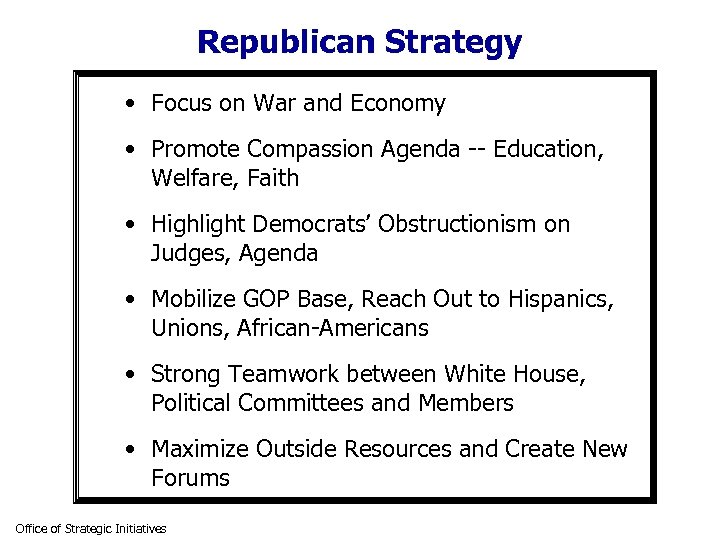 Republican Strategy

• Focus on War and Economy
• Promote Compassion Agenda -- Education, Welfare, Faith
• Highlight Democrats' Obstructionism on Judges, Agenda
• Mobilize GOP Base, Reach Out to Hispanics, Unions, African-Americans
• Strong Teamwork between White House, Political Committees and Members
• Maximize Outside Resources and Create New Forums

Office of Strategic Initiatives